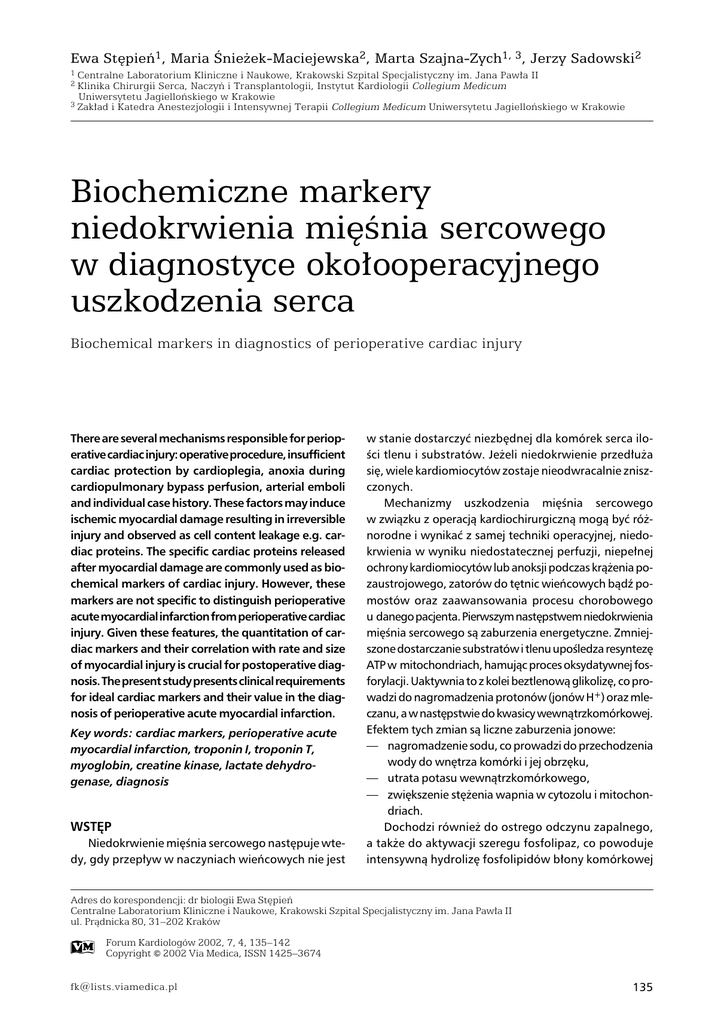 Ewa Stępień$^{1}$, Maria Śnieżek-Maciejewska$^{2}$, Marta Szajna-Zych$^{1, 3}$, Jerzy Sadowski$^{2}$

$^{1}$ Centralne Laboratorium Kliniczne i Naukowe, Krakowski Szpital Specjalistyczny im. Jana Pawła II
$^{2}$ Klinika Chirurgii Serca, Naczyń i Transplantologii, Instytut Kardiologii Collegium Medicum Uniwersytetu Jagiellońskiego w Krakowie
$^{3}$ Zakład i Katedra Anestezjologii i Intensywnej Terapii Collegium Medicum Uniwersytetu Jagiellońskiego w Krakowie

Biochemiczne markery niedokrwienia mięśnia sercowego w diagnostyce okołooperacyjnego uszkodzenia serca

Biochemical markers in diagnostics of perioperative cardiac injury

There are several mechanisms responsible for perioperative cardiac injury: operative procedure, insufficient cardiac protection by cardioplegia, anoxia during cardiopulmonary bypass perfusion, arterial emboli and individual case history. These factors may induce ischemic myocardial damage resulting in irreversible injury and observed as cell content leakage e.g. cardiac proteins. The specific cardiac proteins released after myocardial damage are commonly used as biochemical markers of cardiac injury. However, these markers are not specific to distinguish perioperative acute myocardial infarction from perioperative cardiac injury. Given these features, the quantitation of cardiac markers and their correlation with rate and size of myocardial injury is crucial for postoperative diagnosis. The present study presents clinical requirements for ideal cardiac markers and their value in the diagnosis of perioperative acute myocardial infarction.

Key words: cardiac markers, perioperative acute myocardial infarction, troponin I, troponin T, myoglobin, creatine kinase, lactate dehydrogenase, diagnosis

WSTĘP

Niedokrwienie mięśnia sercowego następuje wtedy, gdy przepływ w naczyniach wieńcowych nie jest w stanie dostarczyć niezbędnej dla komórek serca ilości tlenu i substratów. Jeżeli niedokrwienie przedłuża się, wiele kardiomiocytów zostaje nieodwracalnie zniszczonych.

Mechanizmy uszkodzenia mięśnia sercowego w związku z operacją kardiochirurgiczną mogą być różnorodne i wynikać z samej techniki operacyjnej, niedokrwienia w wyniku niedostatecznej perfuzji, niepełnej ochrony kardiomiocytów lub anoksji podczas krążenia pozaustrojowego, zatorów do tętnic wieńcowych bądź pomostów oraz zaawansowania procesu chorobowego u danego pacjenta. Pierwszym następstwem niedokrwienia mięśnia sercowego są zaburzenia energetyczne. Zmniejszone dostarczanie substratów i tlenu upośledza resyntezę ATP w mitochondriach, hamując proces oksydatywnej fosforylacji. Uaktywnia to z kolei beztlenową glikolizę, co prowadzi do nagromadzenia protonów (jonów $H^+$) oraz mleczanu, a w następstwie do kwasicy wewnątrzkomórkowej. Efektem tych zmian są liczne zaburzenia jonowe:
— nagromadzenie sodu, co prowadzi do przechodzenia wody do wnętrza komórki i jej obrzęku,
— utrata potasu wewnątrzkomórkowego,
— zwiększenie stężenia wapnia w cytozolu i mitochondriach.

Dochodzi również do ostrego odczynu zapalnego, a także do aktywacji szeregu fosfolipaz, co powoduje intensywną hydrolizę fosfolipidów błony komórkowej

Adres do korespondencji: dr biologii Ewa Stępień
Centralne Laboratorium Kliniczne i Naukowe, Krakowski Szpital Specjalistyczny im. Jana Pawła II
ul. Prądnicka 80, 31–202 Kraków

Forum Kardiologów 2002, 7, 4, 135–142
Copyright © 2002 Via Medica, ISSN 1425–3674

fk@lists.viamedica.pl

135